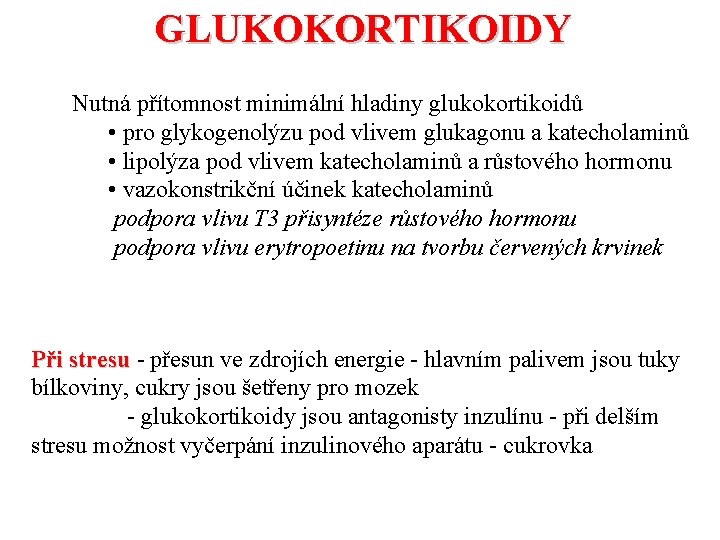 GLUKOKORTIKOIDY

Nutná přítomnost minimální hladiny glukokortikoidů
• pro glykogenolýzu pod vlivem glukagonu a katecholaminů
• lipolýza pod vlivem katecholaminů a růstového hormonu
• vazokonstrikční účinek katecholaminů
podpora vlivu T3 přisyntéze růstového hormonu
podpora vlivu erytropoetinu na tvorbu červených krvinek

Při stresu - přesun ve zdrojích energie - hlavním palivem jsou tuky bílkoviny, cukry jsou šetřeny pro mozek
- glukokortikoidy jsou antagonisty inzulínu - při delším stresu možnost vyčerpání inzulinového aparátu - cukrovka